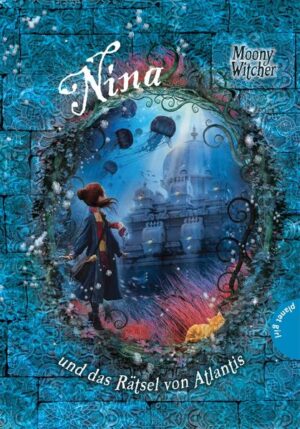 Moony Witcher

Nina

und das Rätsel von Atlantis

planet girl